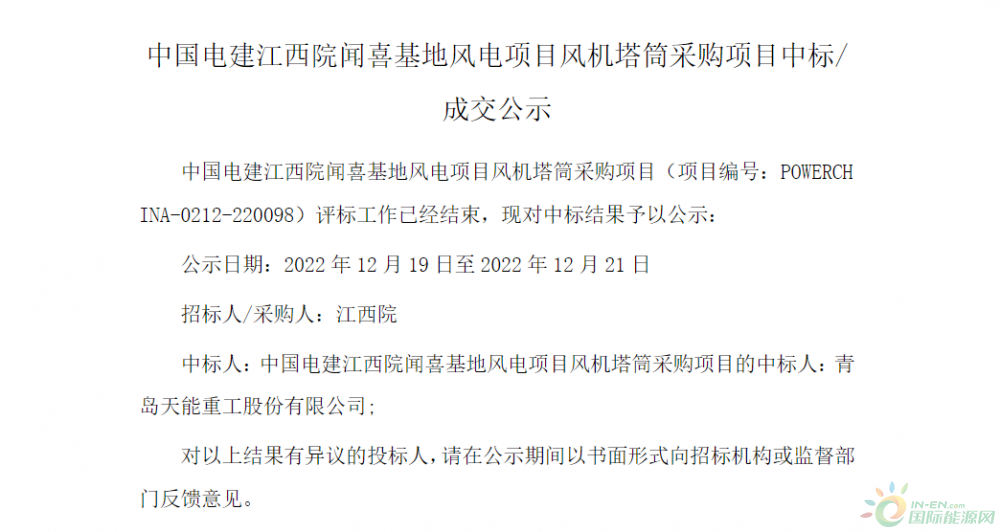 中国电建江西院闻喜基地风电项目风机塔筒采购项目中标/成交公示

中国电建江西院闻喜基地风电项目风机塔筒采购项目（项目编号：POWERCHINA-0212-220098）评标工作已经结束，现对中标结果予以公示：

公示日期：2022 年 12 月 19 日至 2022 年 12 月 21 日

招标人/采购人：江西院

中标人：中国电建江西院闻喜基地风电项目风机塔筒采购项目的中标人：青岛天能重工股份有限公司；

对以上结果有异议的投标人，请在公示期间以书面形式向招标机构或监督部门反馈意见。

IN-EN.com 国际能源网